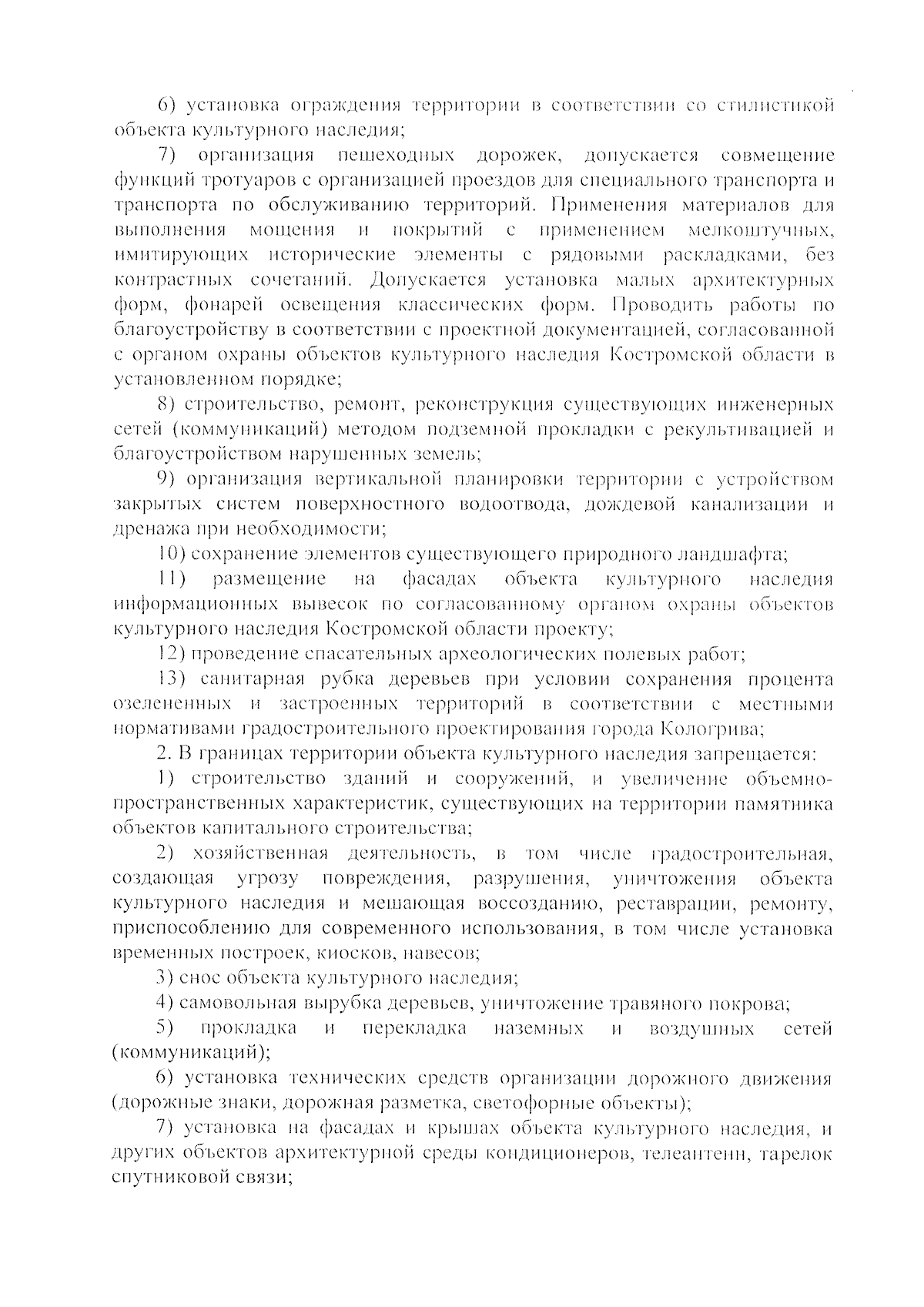 6) установка ограждения территории в соответствии со стилистикой объекта культурного наследия;

7) организация пешеходных дорожек, допускается совмещение функций тротуаров с организацией проездов для специального транспорта и транспорта по обслуживанию территорий. Применения материалов для выполнения мощения и покрытий с применением мелкоштучных, имитирующих исторические элементы с рядовыми раскладками, без контрастных сочетаний. Допускается установка малых архитектурных форм, фонарей освещения классических форм. Проводить работы по благоустройству в соответствии с проектной документацией, согласованной с органом охраны объектов культурного наследия Костромской области в установленном порядке;

8) строительство, ремонт, реконструкция существующих инженерных сетей (коммуникаций) методом подземной прокладки с рекультивацией и благоустройством нарушенных земель;

9) организация вертикальной планировки территории с устройством закрытых систем поверхностного водоотвода, дождевой канализации и дренажа при необходимости;

10) сохранение элементов существующего природного ландшафта;

11) размещение на фасадах объекта культурного наследия информационных вывесок по согласованному органом охраны объектов культурного наследия Костромской области проекту;

12) проведение спасательных археологических полевых работ;

13) санитарная рубка деревьев при условии сохранения процента озелененных и застроенных территорий в соответствии с местными нормативами градостроительного проектирования города Кологрива;

2. В границах территории объекта культурного наследия запрещается:

1) строительство зданий и сооружений, и увеличение объемно-пространственных характеристик, существующих на территории памятника объектов капитального строительства;

2) хозяйственная деятельность, в том числе градостроительная, создающая угрозу повреждения, разрушения, уничтожения объекта культурного наследия и мешающая воссозданию, реставрации, ремонту, приспособлению для современного использования, в том числе установка временных построек, киосков, навесов;

3) снос объекта культурного наследия;

4) самовольная вырубка деревьев, уничтожение травяного покрова;

5) прокладка и перекладка наземных и воздушных сетей (коммуникаций);

6) установка технических средств организации дорожного движения (дорожные знаки, дорожная разметка, светофорные объекты);

7) установка на фасадах и крышах объекта культурного наследия, и других объектов архитектурной среды кондиционеров, телеантенн, тарелок спутниковой связи;